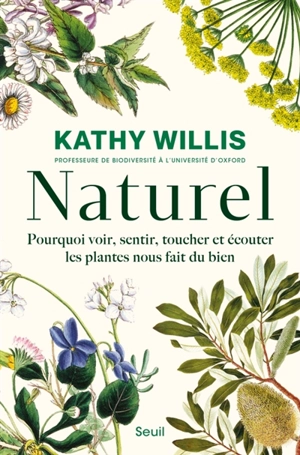 KATHY WILLIS

PROFESSEURE DE BIODIVERSITÉ À L'UNIVERSITÉ D'OXFORD

Naturel

Pourquoi voir, sentir, toucher et écouter les plantes nous fait du bien

Seuil